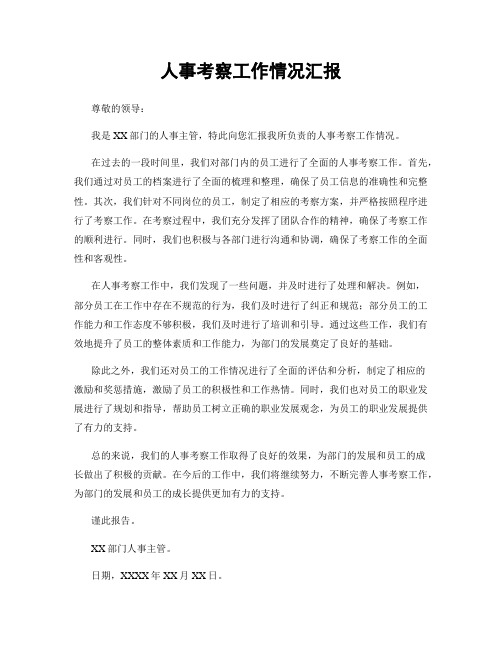 人事考察工作情况汇报

尊敬的领导：

我是XX部门的人事主管，特此向您汇报我所负责的人事考察工作情况。

在过去的一段时间里，我们对部门内的员工进行了全面的人事考察工作。首先，我们通过对员工的档案进行了全面的梳理和整理，确保了员工信息的准确性和完整性。其次，我们针对不同岗位的员工，制定了相应的考察方案，并严格按照程序进行了考察工作。在考察过程中，我们充分发挥了团队合作的精神，确保了考察工作的顺利进行。同时，我们也积极与各部门进行沟通和协调，确保了考察工作的全面性和客观性。

在人事考察工作中，我们发现了一些问题，并及时进行了处理和解决。例如，部分员工在工作中存在不规范的行为，我们及时进行了纠正和规范；部分员工的工作能力和工作态度不够积极，我们及时进行了培训和引导。通过这些工作，我们有效地提升了员工的整体素质和工作能力，为部门的发展奠定了良好的基础。

除此之外，我们还对员工的工作情况进行了全面的评估和分析，制定了相应的激励和奖惩措施，激励了员工的积极性和工作热情。同时，我们也对员工的职业发展进行了规划和指导，帮助员工树立正确的职业发展观念，为员工的职业发展提供了有力的支持。

总的来说，我们的人事考察工作取得了良好的效果，为部门的发展和员工的成长做出了积极的贡献。在今后的工作中，我们将继续努力，不断完善人事考察工作，为部门的发展和员工的成长提供更加有力的支持。

谨此报告。

XX部门人事主管。

日期，XXXX年XX月XX日。